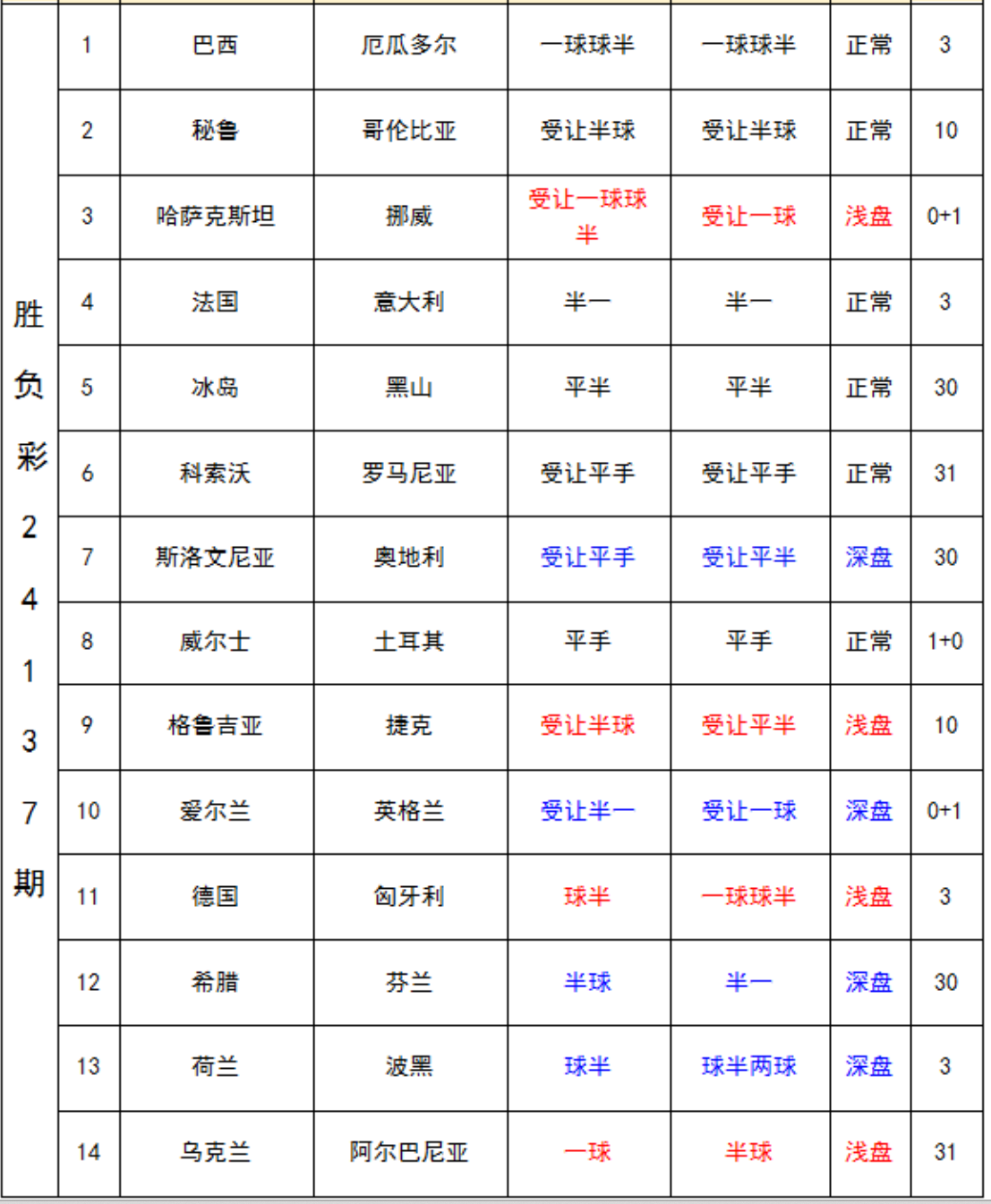 | 胜负彩24137期 | 1 | 巴西 | 厄瓜多尔 | 一球球半 | 一球球半 | 正常 | 3 |
|---|---|---|---|---|---|---|---|
| | 2 | 秘鲁 | 哥伦比亚 | 受让半球 | 受让半球 | 正常 | 10 |
| | 3 | 哈萨克斯坦 | 挪威 | 受让一球球半 | 受让一球 | 浅盘 | 0+1 |
| | 4 | 法国 | 意大利 | 半一 | 半一 | 正常 | 3 |
| | 5 | 冰岛 | 黑山 | 平半 | 平半 | 正常 | 30 |
| | 6 | 科索沃 | 罗马尼亚 | 受让平手 | 受让平手 | 正常 | 31 |
| | 7 | 斯洛文尼亚 | 奥地利 | 受让平手 | 受让平半 | 深盘 | 30 |
| | 8 | 威尔士 | 土耳其 | 平手 | 平手 | 正常 | 1+0 |
| | 9 | 格鲁吉亚 | 捷克 | 受让半球 | 受让平半 | 浅盘 | 10 |
| | 10 | 爱尔兰 | 英格兰 | 受让半一 | 受让一球 | 深盘 | 0+1 |
| | 11 | 德国 | 匈牙利 | 球半 | 一球球半 | 浅盘 | 3 |
| | 12 | 希腊 | 芬兰 | 半球 | 半一 | 深盘 | 30 |
| | 13 | 荷兰 | 波黑 | 球半 | 球半两球 | 深盘 | 3 |
| | 14 | 乌克兰 | 阿尔巴尼亚 | 一球 | 半球 | 浅盘 | 31 |